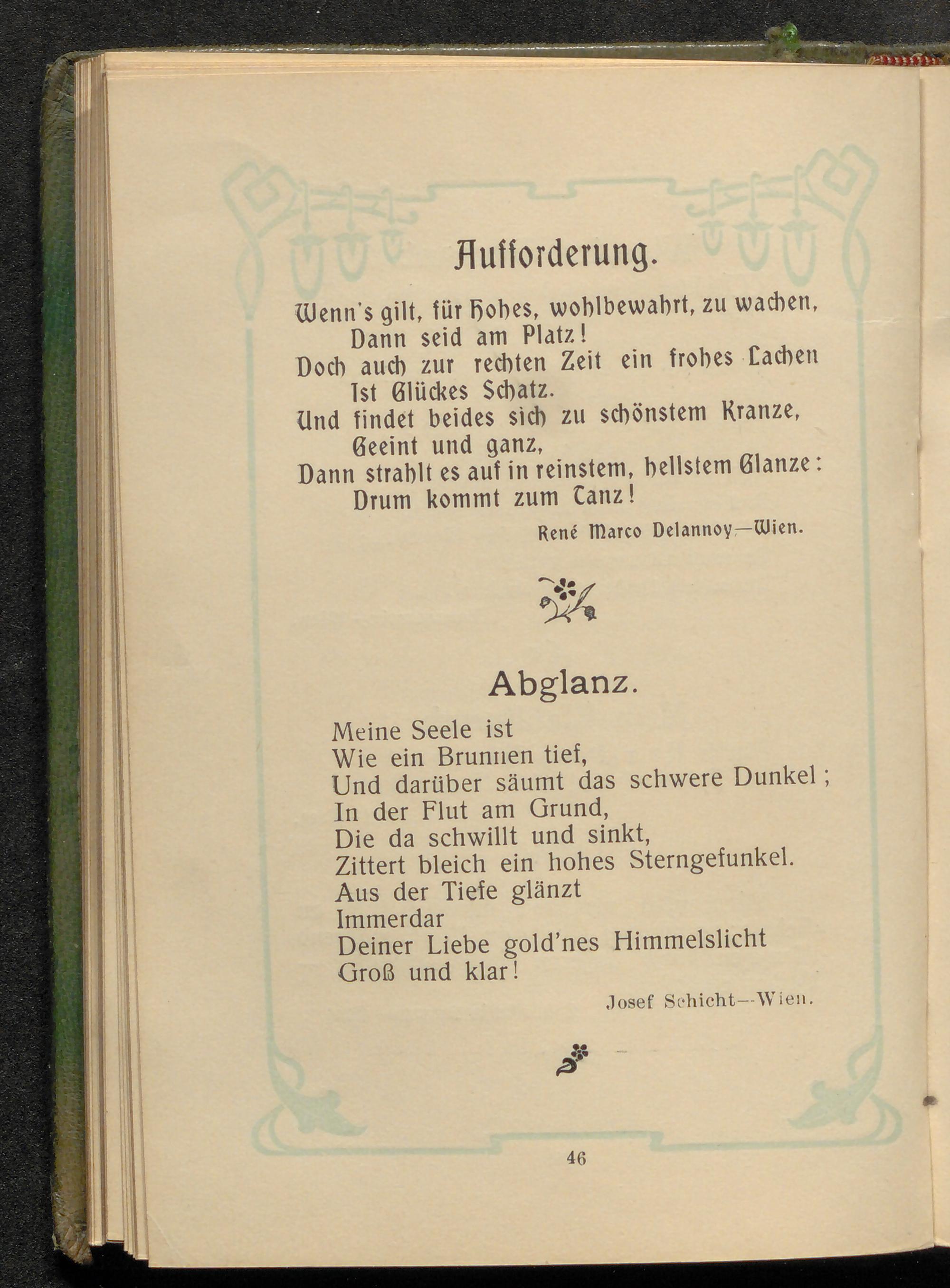 Aufforderung.

Wenn's gilt, für Hohes, wohlbewahrt, zu wachen,
Dann seid am Platz!
Doch auch zur rechten Zeit ein frohes Lachen
Ist Glückes Schatz.
Und findet beides sich zu schönstem Kranze,
Geeint und ganz,
Dann strahlt es auf in reinstem, hellstem Glanze:
Drum kommt zum Tanz!

René Marco Delannoy—Wien.

Abglanz.

Meine Seele ist
Wie ein Brunnen tief,
Und darüber säumt das schwere Dunkel;
In der Flut am Grund,
Die da schwillt und sinkt,
Zittert bleich ein hohes Sterngefunkel.
Aus der Tiefe glänzt
Immerdar
Deiner Liebe gold'nes Himmelslicht
Groß und klar!

Josef Schicht—Wien.

46